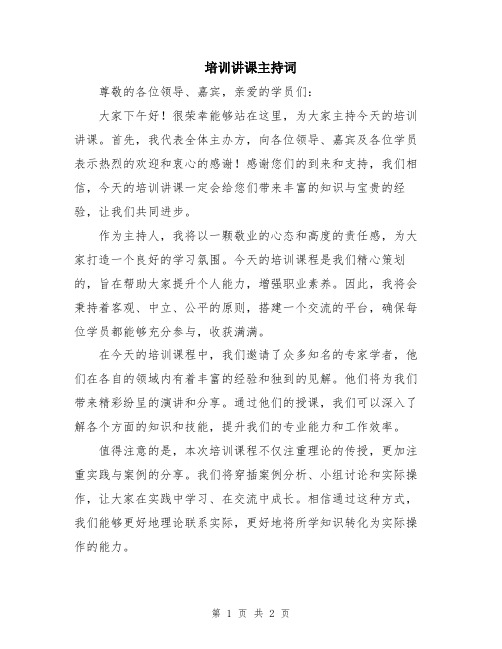 培训讲课主持词

尊敬的各位领导、嘉宾，亲爱的学员们：

大家下午好！很荣幸能够站在这里，为大家主持今天的培训讲课。首先，我代表全体主办方，向各位领导、嘉宾及各位学员表示热烈的欢迎和衷心的感谢！感谢您们的到来和支持，我们相信，今天的培训讲课一定会给您们带来丰富的知识与宝贵的经验，让我们共同进步。

作为主持人，我将以一颗敬业的心态和高度的责任感，为大家打造一个良好的学习氛围。今天的培训课程是我们精心策划的，旨在帮助大家提升个人能力，增强职业素养。因此，我将会秉持着客观、中立、公平的原则，搭建一个交流的平台，确保每位学员都能够充分参与，收获满满。

在今天的培训课程中，我们邀请了众多知名的专家学者，他们在各自的领域内有着丰富的经验和独到的见解。他们将为我们带来精彩纷呈的演讲和分享。通过他们的授课，我们可以深入了解各个方面的知识和技能，提升我们的专业能力和工作效率。

值得注意的是，本次培训课程不仅注重理论的传授，更加注重实践与案例的分享。我们将穿插案例分析、小组讨论和实际操作，让大家在实践中学习、在交流中成长。相信通过这种方式，我们能够更好地理论联系实际，更好地将所学知识转化为实际操作的能力。

第 1 页 共 2 页